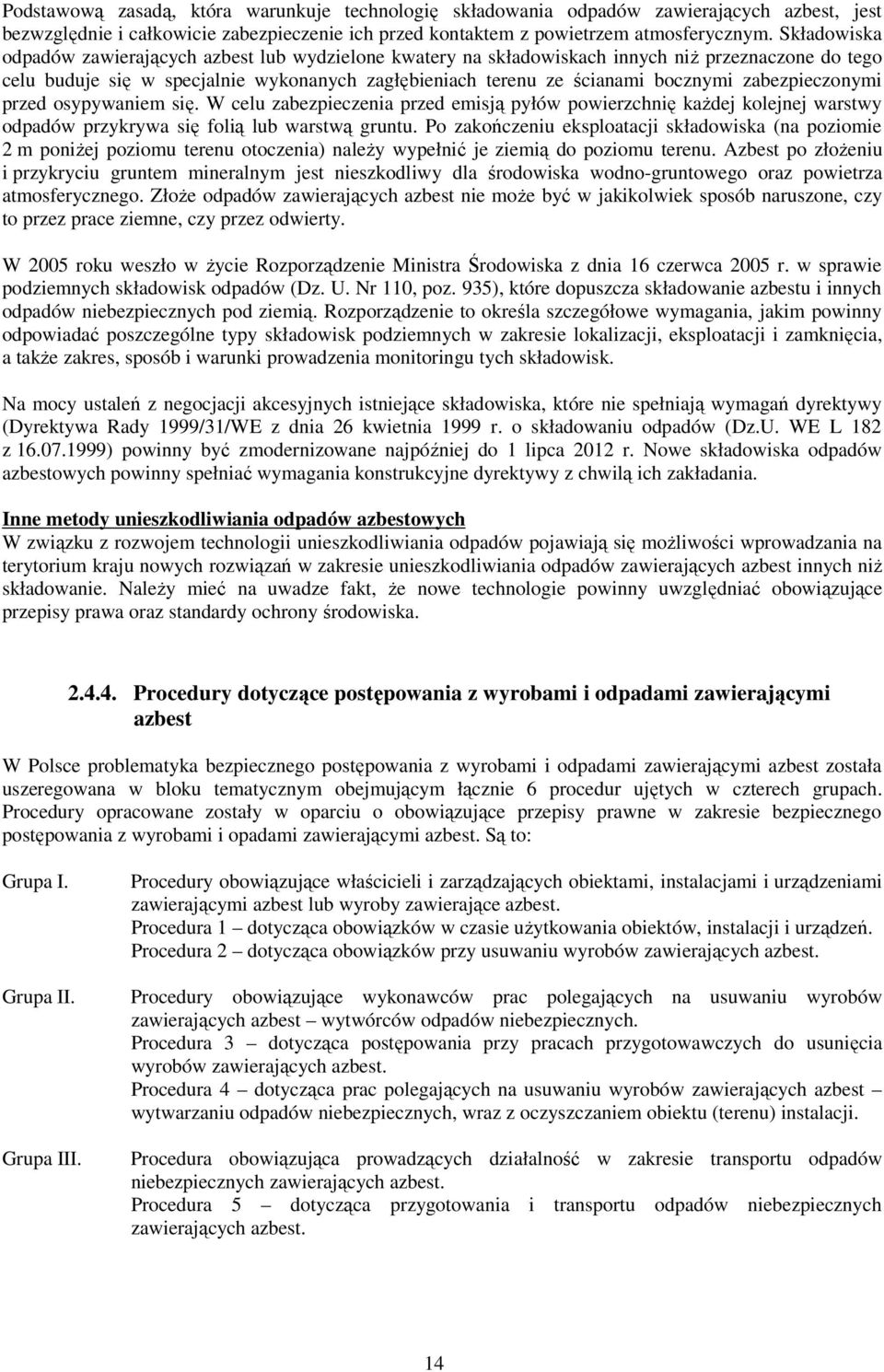 Podstawową zasadą, która warunkuje technologię składowania odpadów zawierających azbest, jest bezwzględnie i całkowicie zabezpieczenie ich przed kontaktem z powietrzem atmosferycznym. Składowiska odpadów zawierających azbest lub wydzielone kwatery na składowiskach innych niż przeznaczone do tego celu buduje się w specjalnie wykonanych zagłębieniach terenu ze ścianami bocznymi zabezpieczonymi przed osypywaniem się. W celu zabezpieczenia przed emisją pyłów powierzchnię każdej kolejnej warstwy odpadów przykrywa się folią lub warstwą gruntu. Po zakończeniu eksploatacji składowiska (na poziomie 2 m poniżej poziomu terenu otoczenia) należy wypełnić je ziemią do poziomu terenu. Azbest po złożeniu i przykryciu gruntem mineralnym jest nieszkodliwy dla środowiska wodno-gruntowego oraz powietrza atmosferycznego. Złoże odpadów zawierających azbest nie może być w jakikolwiek sposób naruszone, czy to przez prace ziemne, czy przez odwierty.

W 2005 roku weszło w życie Rozporządzenie Ministra Środowiska z dnia 16 czerwca 2005 r. w sprawie podziemnych składowisk odpadów (Dz. U. Nr 110, poz. 935), które dopuszcza składowanie azbestu i innych odpadów niebezpiecznych pod ziemią. Rozporządzenie to określa szczegółowe wymagania, jakim powinny odpowiadać poszczególne typy składowisk podziemnych w zakresie lokalizacji, eksploatacji i zamknięcia, a także zakres, sposób i warunki prowadzenia monitoringu tych składowisk.

Na mocy ustaleń z negocjacji akcesyjnych istniejące składowiska, które nie spełniają wymagań dyrektywy (Dyrektywa Rady 1999/31/WE z dnia 26 kwietnia 1999 r. o składowaniu odpadów (Dz.U. WE L 182 z 16.07.1999) powinny być zmodernizowane najpóźniej do 1 lipca 2012 r. Nowe składowiska odpadów azbestowych powinny spełniać wymagania konstrukcyjne dyrektywy z chwilą ich zakładania.

Inne metody unieszkodliwiania odpadów azbestowych
W związku z rozwojem technologii unieszkodliwiania odpadów pojawiają się możliwości wprowadzania na terytorium kraju nowych rozwiązań w zakresie unieszkodliwiania odpadów zawierających azbest innych niż składowanie. Należy mieć na uwadze fakt, że nowe technologie powinny uwzględniać obowiązujące przepisy prawa oraz standardy ochrony środowiska.

2.4.4. Procedury dotyczące postępowania z wyrobami i odpadami zawierającymi azbest

W Polsce problematyka bezpiecznego postępowania z wyrobami i odpadami zawierającymi azbest została uszeregowana w bloku tematycznym obejmującym łącznie 6 procedur ujętych w czterech grupach. Procedury opracowane zostały w oparciu o obowiązujące przepisy prawne w zakresie bezpiecznego postępowania z wyrobami i opadami zawierającymi azbest. Są to:

Grupa I. Procedury obowiązujące właścicieli i zarządzających obiektami, instalacjami i urządzeniami zawierającymi azbest lub wyroby zawierające azbest.
Procedura 1 – dotycząca obowiązków w czasie użytkowania obiektów, instalacji i urządzeń.
Procedura 2 – dotycząca obowiązków przy usuwaniu wyrobów zawierających azbest.

Grupa II. Procedury obowiązujące wykonawców prac polegających na usuwaniu wyrobów zawierających azbest – wytwórców odpadów niebezpiecznych.
Procedura 3 – dotycząca postępowania przy pracach przygotowawczych do usunięcia wyrobów zawierających azbest.
Procedura 4 – dotycząca prac polegających na usuwaniu wyrobów zawierających azbest – wytwarzaniu odpadów niebezpiecznych, wraz z oczyszczaniem obiektu (terenu) instalacji.

Grupa III. Procedura obowiązująca prowadzących działalność w zakresie transportu odpadów niebezpiecznych zawierających azbest.
Procedura 5 – dotycząca przygotowania i transportu odpadów niebezpiecznych zawierających azbest.

14